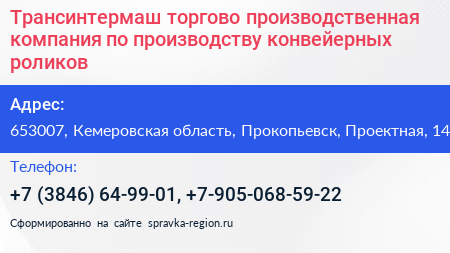 Трансинтермаш торгово производственная компания по производству конвейерных роликов

Адрес:

653007, Кемеровская область, Прокопьевск, Проектная, 14

Телефон:

+7 (3846) 64-99-01, +7-905-068-59-22

Сформированно на сайте spravka-region.ru